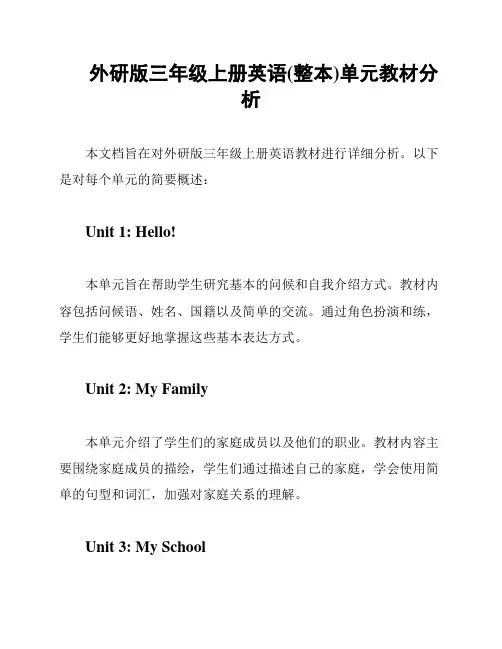 外研版三年级上册英语(整本)单元教材分析

本文档旨在对外研版三年级上册英语教材进行详细分析。以下是对每个单元的简要概述：

Unit 1: Hello!

本单元旨在帮助学生研究基本的问候和自我介绍方式。教材内容包括问候语、姓名、国籍以及简单的交流。通过角色扮演和练，学生们能够更好地掌握这些基本表达方式。

Unit 2: My Family

本单元介绍了学生们的家庭成员以及他们的职业。教材内容主要围绕家庭成员的描绘，学生们通过描述自己的家庭，学会使用简单的句型和词汇，加强对家庭关系的理解。

Unit 3: My School